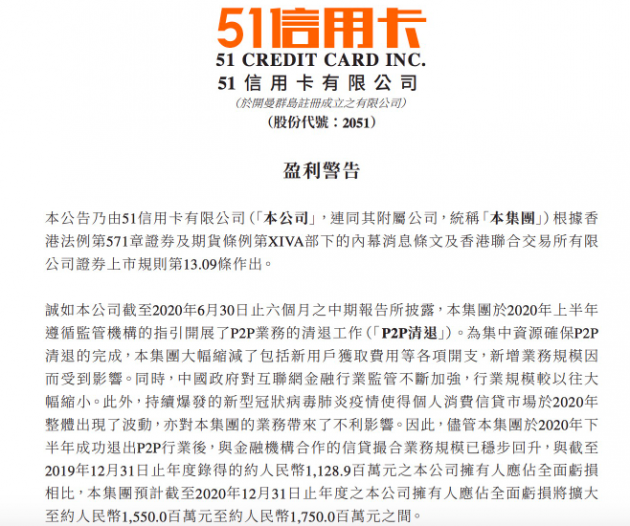 51信用卡
51 CREDIT CARD INC.
51信用卡有限公司
(於開曼群島註冊成立之有限公司)
(股份代號：2051)

盈利警告

本公告乃由51信用卡有限公司(「本公司」，連同其附屬公司，統稱「本集團」)根據香港法例第571章證券及期貨條例第XIVA部下的內幕消息條文及香港聯合交易所有限公司證券上市規則第13.09條作出。

誠如本公司截至2020年6月30日止六個月之中期報告所披露，本集團於2020年上半年遵循監管機構的指引開展了P2P業務的清退工作(「P2P清退」)。為集中資源確保P2P清退的完成，本集團大幅縮減了包括新用戶獲取費用等各項開支，新增業務規模因而受到影響。同時，中國政府對互聯網金融行業監管不斷加強，行業規模較以往大幅縮小。此外，持續爆發的新型冠狀病毒肺炎疫情使得個人消費信貸市場於2020年整體出現了波動，亦對本集團的業務帶來了不利影響。因此，儘管本集團於2020年下半年成功退出P2P行業後，與金融機構合作的信貸撮合業務規模已穩步回升，與截至2019年12月31日止年度錄得的約人民幣1,128.9百萬元之本公司擁有人應佔全面虧損相比，本集團預計截至2020年12月31日止年度之本公司擁有人應佔全面虧損將擴大至約人民幣1,550.0百萬元至約人民幣1,750.0百萬元之間。